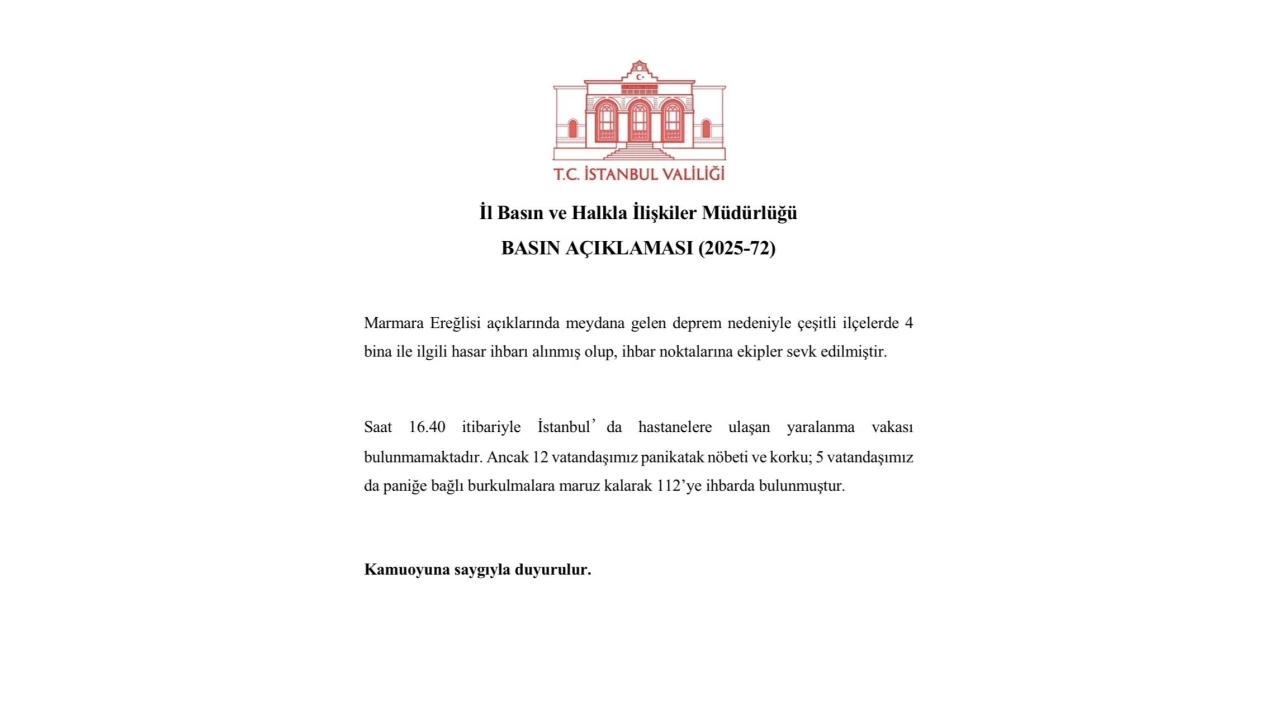 T.C. İSTANBUL VALİLİĞİ

İl Basın ve Halkla İlişkiler Müdürlüğü

BASIN AÇIKLAMASI (2025-72)

Marmara Ereğlisi açıklarında meydana gelen deprem nedeniyle çeşitli ilçelerde 4 bina ile ilgili hasar ihbarı alınmış olup, ihbar noktalarına ekipler sevk edilmiştir.

Saat 16.40 itibariyle İstanbul'da hastanelere ulaşan yaralanma vakası bulunmamaktadır. Ancak 12 vatandaşımız panikatak nöbeti ve korku; 5 vatandaşımız da paniğe bağlı burkulmalara maruz kalarak 112'ye ihbarda bulunmuştur.

Kamuoyuna saygıyla duyurulur.